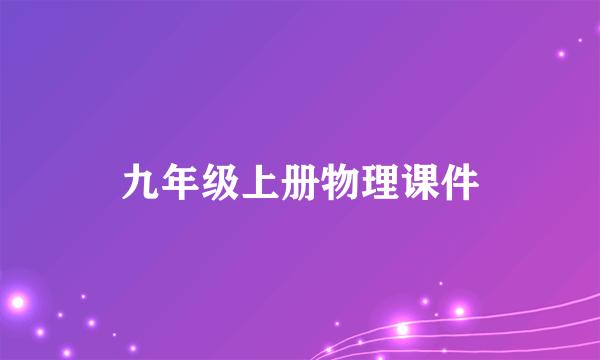 九年级上册物理课件